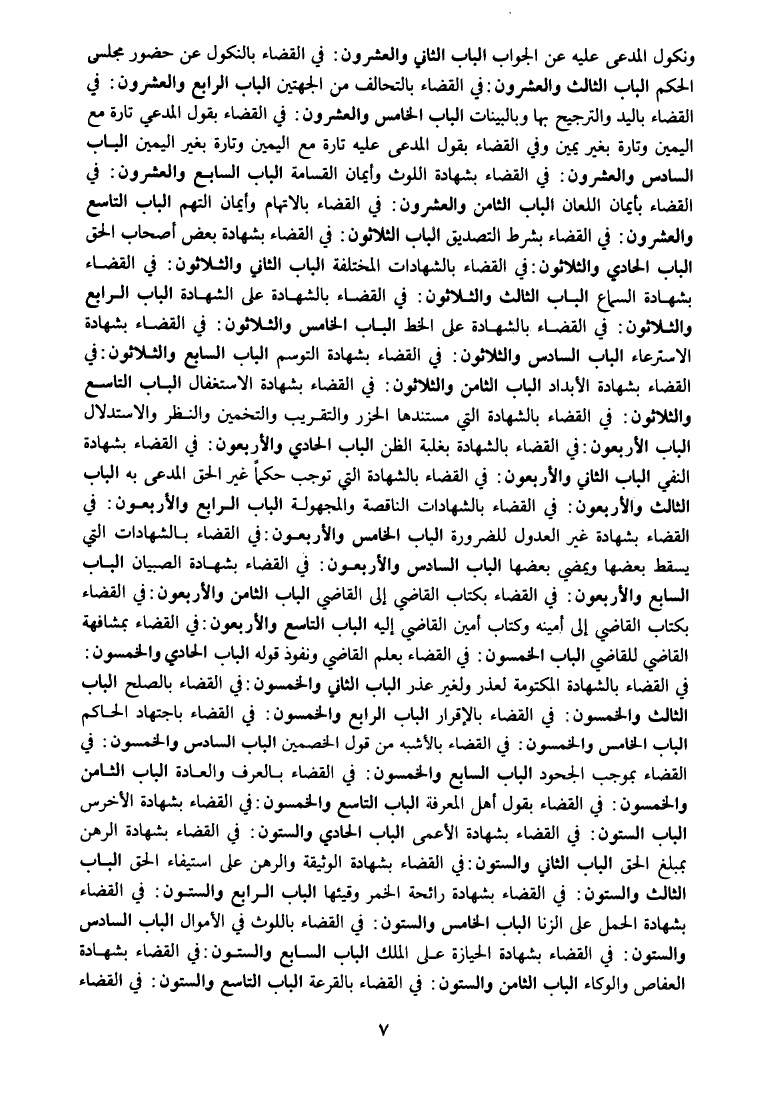 ونكول المدعى عليه عن الجواب الباب الثاني والعشرون: في القضاء بالنكول عن حضور مجلس الحكم الباب الثالث والعشرون: في القضاء بالتحالف من الجهتين الباب الرابع والعشرون: في القضاء باليد والترجيح بها وبالبينات الباب الخامس والعشرون: في القضاء بقول المدعي تارة مع اليمين وتارة بغير يمين وفي القضاء بقول المدعى عليه تارة مع اليمين وتارة بغير اليمين الباب السادس والعشرون: في القضاء بشهادة اللوث وأيمان القسامة الباب السابع والعشرون: في القضاء بأيمان اللعان الباب الثامن والعشرون: في القضاء بالاتهام وأيمان التهم الباب التاسع والعشرون: في القضاء بشرط التصديق الباب الثلاثون: في القضاء بشهادة بعض أصحاب الحق الباب الحادي والثلاثون: في القضاء بالشهادات المختلفة الباب الثاني والثلاثون: في القضاء بشهادة السماع الباب الثالث والثلاثون: في القضاء بالشهادة على الشهادة الباب الرابع والثلاثون: في القضاء بالشهادة على الخط الباب الخامس والثلاثون: في القضاء بشهادة الاسترعاء الباب السادس والثلاثون: في القضاء بشهادة التوسم الباب السابع والثلاثون: في القضاء بشهادة الأبداد الباب الثامن والثلاثون: في القضاء بشهادة الاستغفال الباب التاسع والثلاثون: في القضاء بالشهادة التي مستندها الحزر والتقريب والتخمين والنظر والاستدلال الباب الأربعون: في القضاء بالشهادة بغلبة الظن الباب الحادي والأربعون: في القضاء بشهادة النفي الباب الثاني والأربعون: في القضاء بالشهادة التي توجب حكماً غير الحق المدعى به الباب الثالث والأربعون: في القضاء بالشهادات الناقصة والمجهولة الباب الرابع والأربعون: في القضاء بشهادة غير العدول للضرورة الباب الخامس والأربعون: في القضاء بالشهادات التي يسقط بعضها ويمضي بعضها الباب السادس والأربعون: في القضاء بشهادة الصبيان الباب السابع والأربعون: في القضاء بكتاب القاضي إلى القاضي الباب الثامن والأربعون: في القضاء بكتاب القاضي إلى أمينه وكتاب أمين القاضي إليه الباب التاسع والأربعون: في القضاء بمشافهة القاضي للقاضي الباب الخمسون: في القضاء بعلم القاضي ونفوذ قوله الباب الحادي والخمسون: في القضاء بالشهادة المكتومة لعذر ولغير عذر الباب الثاني والخمسون: في القضاء بالصلح الباب الثالث والخمسون: في القضاء بالإقرار الباب الرابع والخمسون: في القضاء باجتهاد الحاكم الباب الخامس والخمسون: في القضاء بالأشبه من قول الخصمين الباب السادس والخمسون: في القضاء بموجب الجحود الباب السابع والخمسون: في القضاء بالعرف والعادة الباب الثامن والخمسون: في القضاء بقول أهل المعرفة الباب التاسع والخمسون: في القضاء بشهادة الأخرس الباب الستون: في القضاء بشهادة الأعمى الباب الحادي والستون: في القضاء بشهادة الرهن بمبلغ الحق الباب الثاني والستون: في القضاء بشهادة الوثيقة والرهن على استيفاء الحق الباب الثالث والستون: في القضاء بشهادة رائحة الخمر وقيئها الباب الرابع والستون: في القضاء بشهادة الحمل على الزنا الباب الخامس والستون: في القضاء باللوث في الأموال الباب السادس والستون: في القضاء بشهادة الحيازة على الملك الباب السابع والستون: في القضاء بشهادة العفاص والوكاء الباب الثامن والستون: في القضاء بالقرعة الباب التاسع والستون: في القضاء

٧